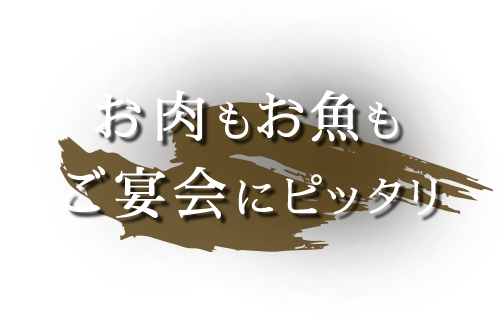 お肉もお魚も
ご宴会にピッタリ